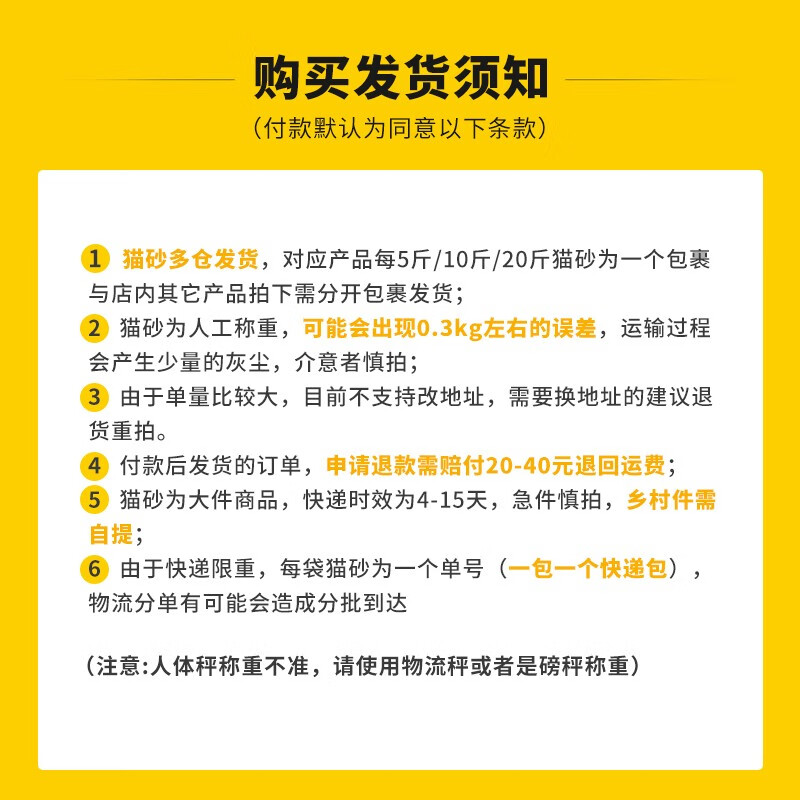 购买发货须知

（付款默认为同意以下条款）

1 猫砂多仓发货，对应产品每5斤/10斤/20斤猫砂为一个包裹与店内其它产品拍下需分开包裹发货；

2 猫砂为人工称重，可能会出现0.3kg左右的误差，运输过程会产生少量的灰尘，介意者慎拍；

3 由于单量比较大，目前不支持改地址，需要换地址的建议退货重拍。

4 付款后发货的订单，申请退款需赔付20-40元退回运费；

5 猫砂为大件商品，快递时效为4-15天，急件慎拍，乡村件需自提；

6 由于快递限重，每袋猫砂为一个单号（一包一个快递包），物流分单有可能会造成分批到达

（注意:人体秤称重不准，请使用物流秤或者是磅秤称重）